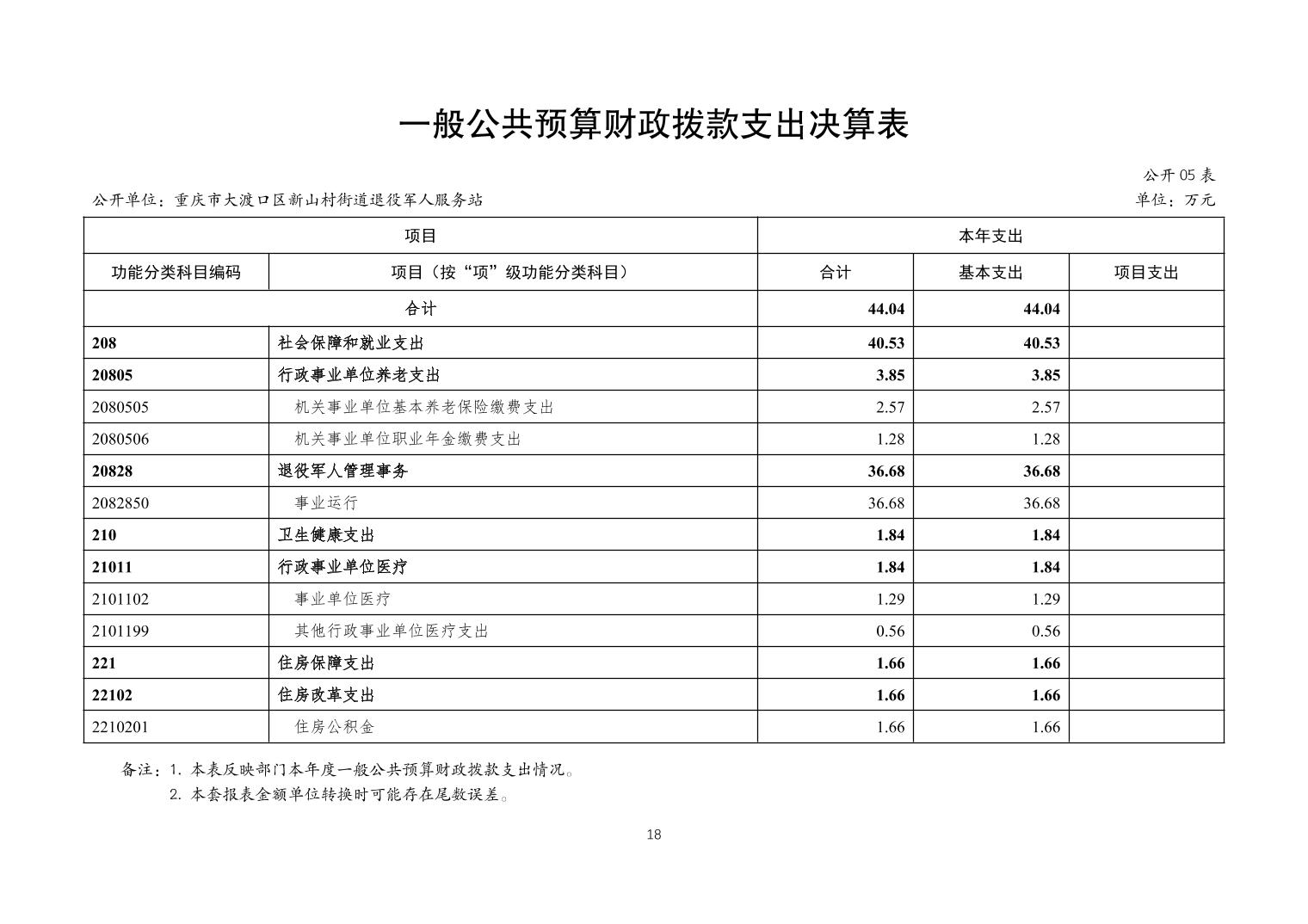 一般公共预算财政拨款支出决算表

公开05表

公开单位：重庆市大渡口区新山村街道退役军人服务站

单位：万元

| 项目 | | 本年支出 | | |
|---|---|---|---|---|
| 功能分类科目编码 | 项目（按“项”级功能分类科目） | 合计 | 基本支出 | 项目支出 |
| 合计 | | 44.04 | 44.04 | |
| 208 | 社会保障和就业支出 | 40.53 | 40.53 | |
| 20805 | 行政事业单位养老支出 | 3.85 | 3.85 | |
| 2080505 | 机关事业单位基本养老保险缴费支出 | 2.57 | 2.57 | |
| 2080506 | 机关事业单位职业年金缴费支出 | 1.28 | 1.28 | |
| 20828 | 退役军人管理事务 | 36.68 | 36.68 | |
| 2082850 | 事业运行 | 36.68 | 36.68 | |
| 210 | 卫生健康支出 | 1.84 | 1.84 | |
| 21011 | 行政事业单位医疗 | 1.84 | 1.84 | |
| 2101102 | 事业单位医疗 | 1.29 | 1.29 | |
| 2101199 | 其他行政事业单位医疗支出 | 0.56 | 0.56 | |
| 221 | 住房保障支出 | 1.66 | 1.66 | |
| 22102 | 住房改革支出 | 1.66 | 1.66 | |
| 2210201 | 住房公积金 | 1.66 | 1.66 | |

备注：1.本表反映部门本年度一般公共预算财政拨款支出情况。
2.本套报表金额单位转换时可能存在尾数误差。

18